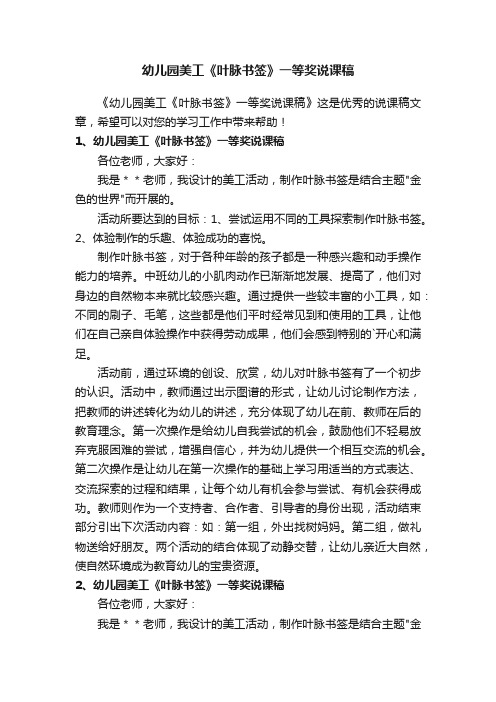 幼儿园美工《叶脉书签》一等奖说课稿

《幼儿园美工《叶脉书签》一等奖说课稿》这是优秀的说课稿文章，希望可以对您的学习工作中带来帮助！

1、幼儿园美工《叶脉书签》一等奖说课稿

各位老师，大家好：

我是＊＊老师，我设计的美工活动，制作叶脉书签是结合主题"金色的世界"而开展的。

活动所要达到的目标：1、尝试运用不同的工具探索制作叶脉书签。2、体验制作的乐趣、体验成功的喜悦。

制作叶脉书签，对于各种年龄的孩子都是一种感兴趣和动手操作能力的培养。中班幼儿的小肌肉动作已渐渐地发展、提高了，他们对身边的自然物本来就比较感兴趣。通过提供一些较丰富的小工具，如：不同的刷子、毛笔，这些都是他们平时经常见到和使用的工具，让他们在自己亲自体验操作中获得劳动成果，他们会感到特别的`开心和满足。

活动前，通过环境的创设、欣赏，幼儿对叶脉书签有了一个初步的认识。活动中，教师通过出示图谱的形式，让幼儿讨论制作方法，把教师的讲述转化为幼儿的讲述，充分体现了幼儿在前、教师在后的教育理念。第一次操作是给幼儿自我尝试的机会，鼓励他们不轻易放弃克服困难的尝试，增强自信心，并为幼儿提供一个相互交流的机会。第二次操作是让幼儿在第一次操作的基础上学习用适当的方式表达、交流探索的过程和结果，让每个幼儿有机会参与尝试、有机会获得成功。教师则作为一个支持者、合作者、引导者的身份出现，活动结束部分引出下次活动内容：如：第一组，外出找树妈妈。第二组，做礼物送给好朋友。两个活动的结合体现了动静交替，让幼儿亲近大自然，使自然环境成为教育幼儿的宝贵资源。

2、幼儿园美工《叶脉书签》一等奖说课稿

各位老师，大家好：

我是＊＊老师，我设计的美工活动，制作叶脉书签是结合主题"金